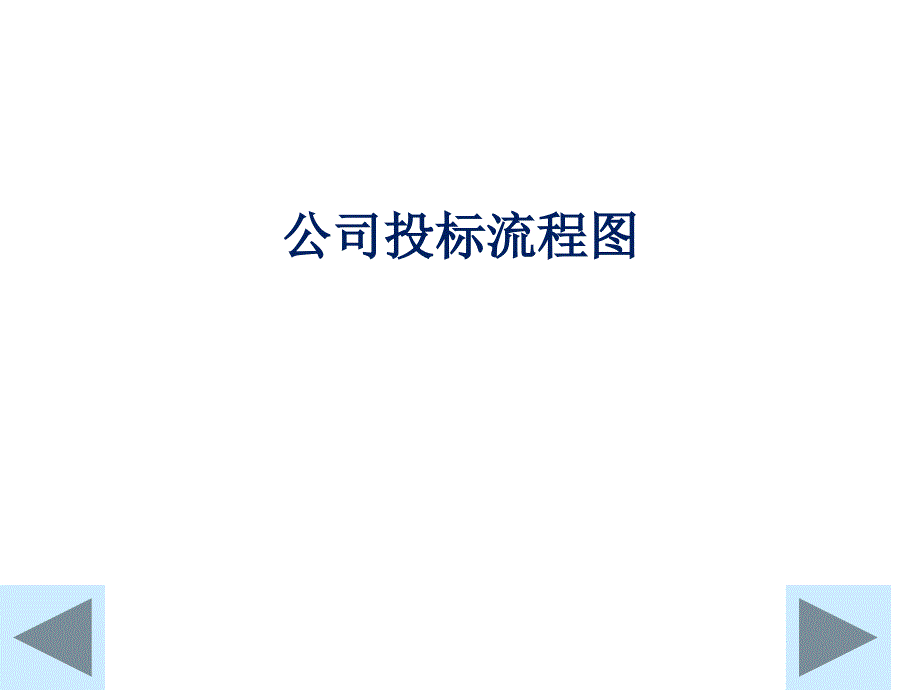 公司投标流程图